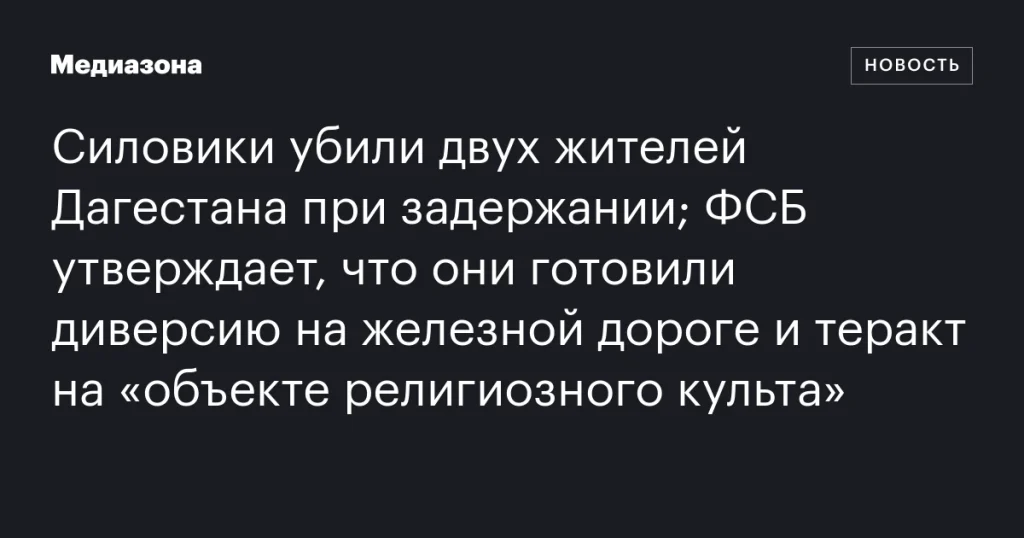 Медиазона

НОВОСТЬ

Силовики убили двух жителей Дагестана при задержании; ФСБ утверждает, что они готовили диверсию на железной дороге и теракт на «объекте религиозного культа»